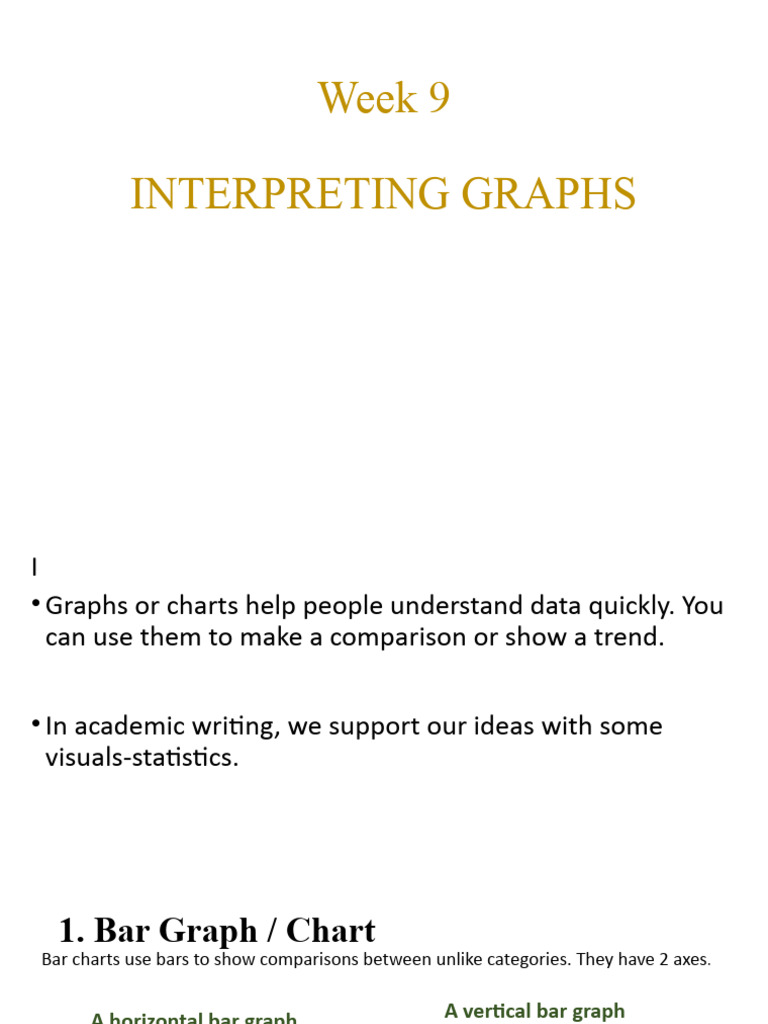 Week 9

INTERPRETING GRAPHS

I

• Graphs or charts help people understand data quickly. You can use them to make a comparison or show a trend.

• In academic writing, we support our ideas with some visuals-statistics.

1. Bar Graph / Chart

Bar charts use bars to show comparisons between unlike categories. They have 2 axes.

A horizontal bar graph

A vertical bar graph